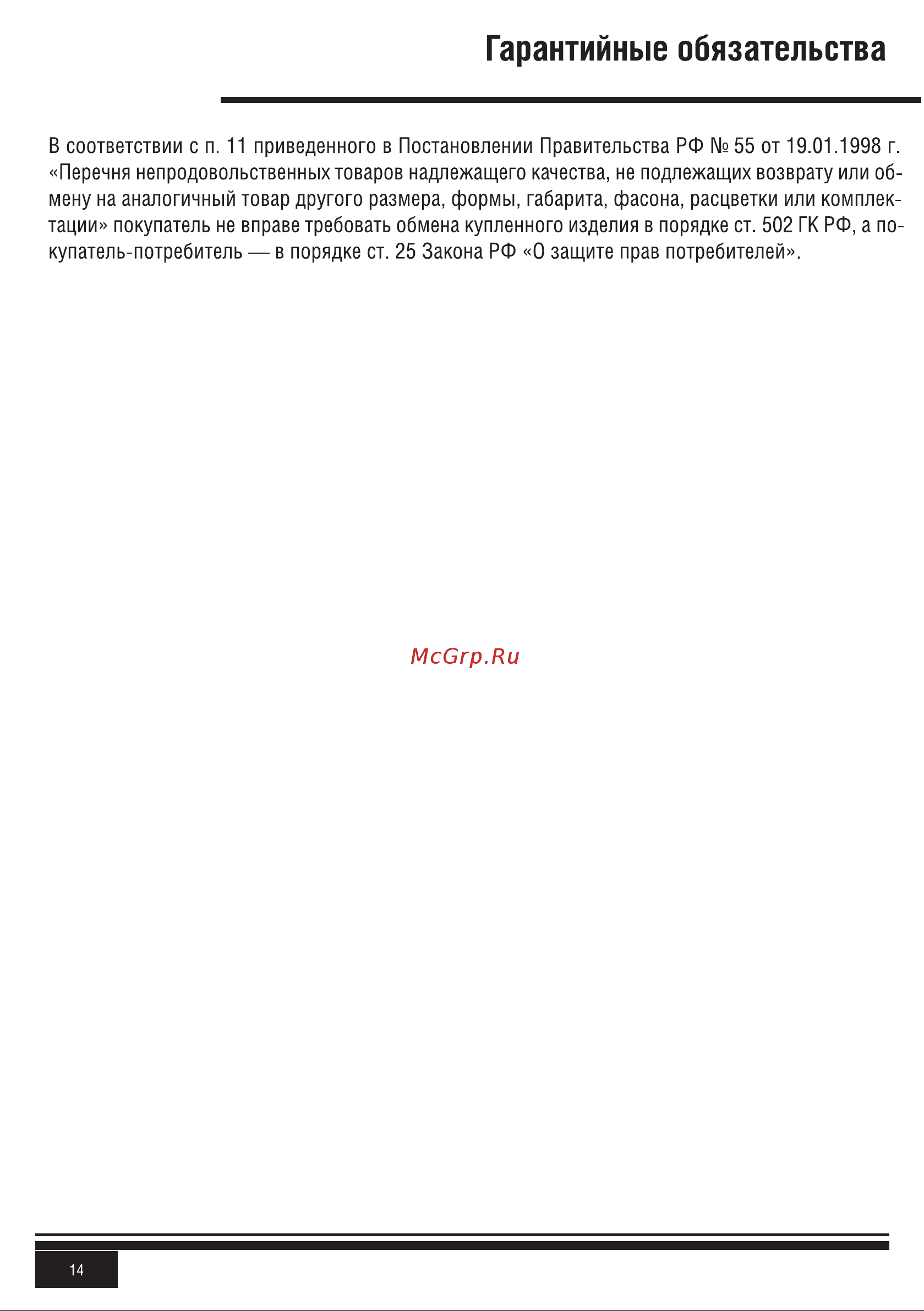 Гарантийные обязательства

В соответствии с п. 11 приведенного в Постановлении Правительства РФ № 55 от 19.01.1998 г. «Перечня непродовольственных товаров надлежащего качества, не подлежащих возврату или обмену на аналогичный товар другого размера, формы, габарита, фасона, расцветки или комплектации» покупатель не вправе требовать обмена купленного изделия в порядке ст. 502 ГК РФ, а покупатель-потребитель — в порядке ст. 25 Закона РФ «О защите прав потребителей».

McGrp.Ru

14